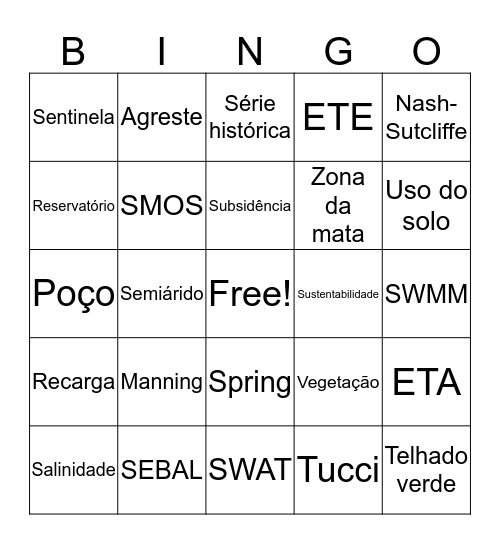 | B | I | N | G | O |
|---|---|---|---|---|
| Sentinela | Agreste | Série histórica | ETE | Nash-Sutcliffe |
| Reservatório | SMOS | Subsidência | Zona da mata | Uso do solo |
| Poço | Semiárido | Free! | Sustentabilidade | SWMM |
| Recarga | Manning | Spring | Vegetação | ETA |
| Salinidade | SEBAL | SWAT | Tucci | Telhado verde |